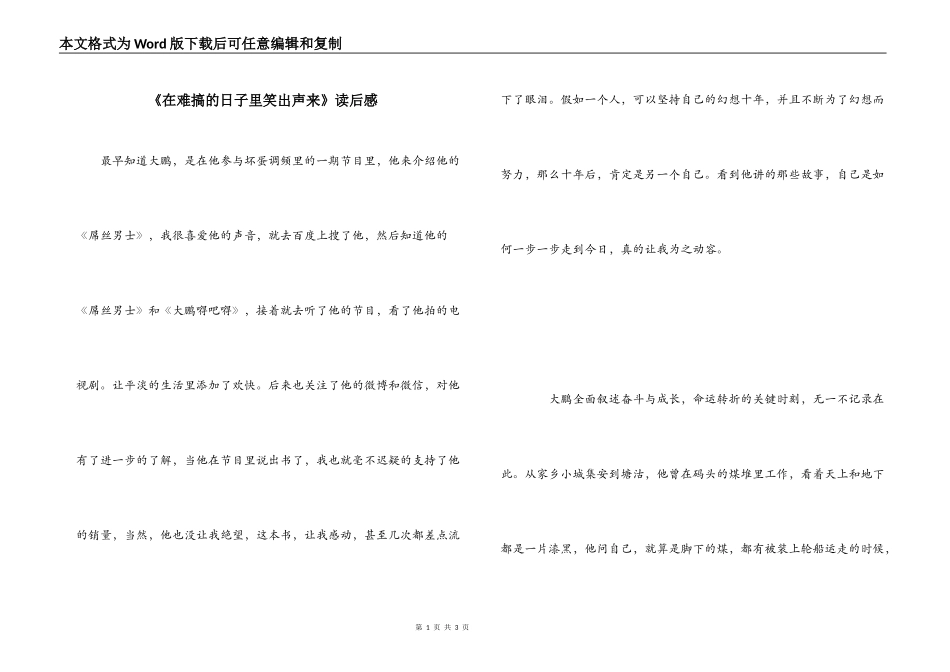 本文格式为Word版下载后可任意编辑和复制

《在难搞的日子里笑出声来》读后感

最早知道大鹏，是在他参与坏蛋调频里的一期节目里，他来介绍他的《屌丝男士》，我很喜爱他的声音，就去百度上搜了他，然后知道他的《屌丝男士》和《大鹏嘚吧嘚》，接着就去听了他的节目，看了他拍的电视剧。让平淡的生活里添加了欢快。后来也关注了他的微博和微信，对他有了进一步的了解，当他在节目里说出书了，我也就毫不迟疑的支持了他的销量，当然，他也没让我绝望，这本书，让我感动，甚至几次都差点流下了眼泪。假如一个人，可以坚持自己的幻想十年，并且不断为了幻想而努力，那么十年后，肯定是另一个自己。看到他讲的那些故事，自己是如何一步一步走到今日，真的让我为之动容。

大鹏全面叙述奋斗与成长，命运转折的关键时刻，无一不记录在此。从家乡小城集安到塘沽，他曾在码头的煤堆里工作，看着天上和地下都是一片漆黑，他问自己，就算是脚下的煤，都有被装上轮船运走的时候，

第 1 页 共 3 页